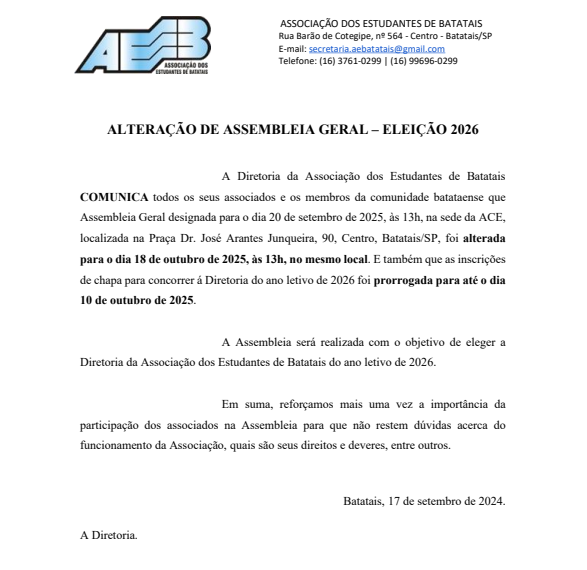 AEB
ASSOCIAÇÃO DOS ESTUDANTES DE BATATAIS

ASSOCIAÇÃO DOS ESTUDANTES DE BATATAIS
Rua Barão de Cotegipe, nº 564 - Centro - Batatais/SP
E-mail: secretaria.aebatatais@gmail.com
Telefone: (16) 3761-0299 | (16) 99696-0299

ALTERAÇÃO DE ASSEMBLEIA GERAL – ELEIÇÃO 2026

A Diretoria da Associação dos Estudantes de Batatais COMUNICA todos os seus associados e os membros da comunidade batataense que Assembleia Geral designada para o dia 20 de setembro de 2025, às 13h, na sede da ACE, localizada na Praça Dr. José Arantes Junqueira, 90, Centro, Batatais/SP, foi alterada para o dia 18 de outubro de 2025, às 13h, no mesmo local. E também que as inscrições de chapa para concorrer á Diretoria do ano letivo de 2026 foi prorrogada para até o dia 10 de outubro de 2025.

A Assembleia será realizada com o objetivo de eleger a Diretoria da Associação dos Estudantes de Batatais do ano letivo de 2026.

Em suma, reforçamos mais uma vez a importância da participação dos associados na Assembleia para que não restem dúvidas acerca do funcionamento da Associação, quais são seus direitos e deveres, entre outros.

Batatais, 17 de setembro de 2024.

A Diretoria.